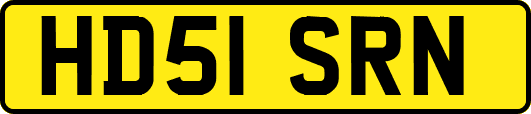 HD51 SRN